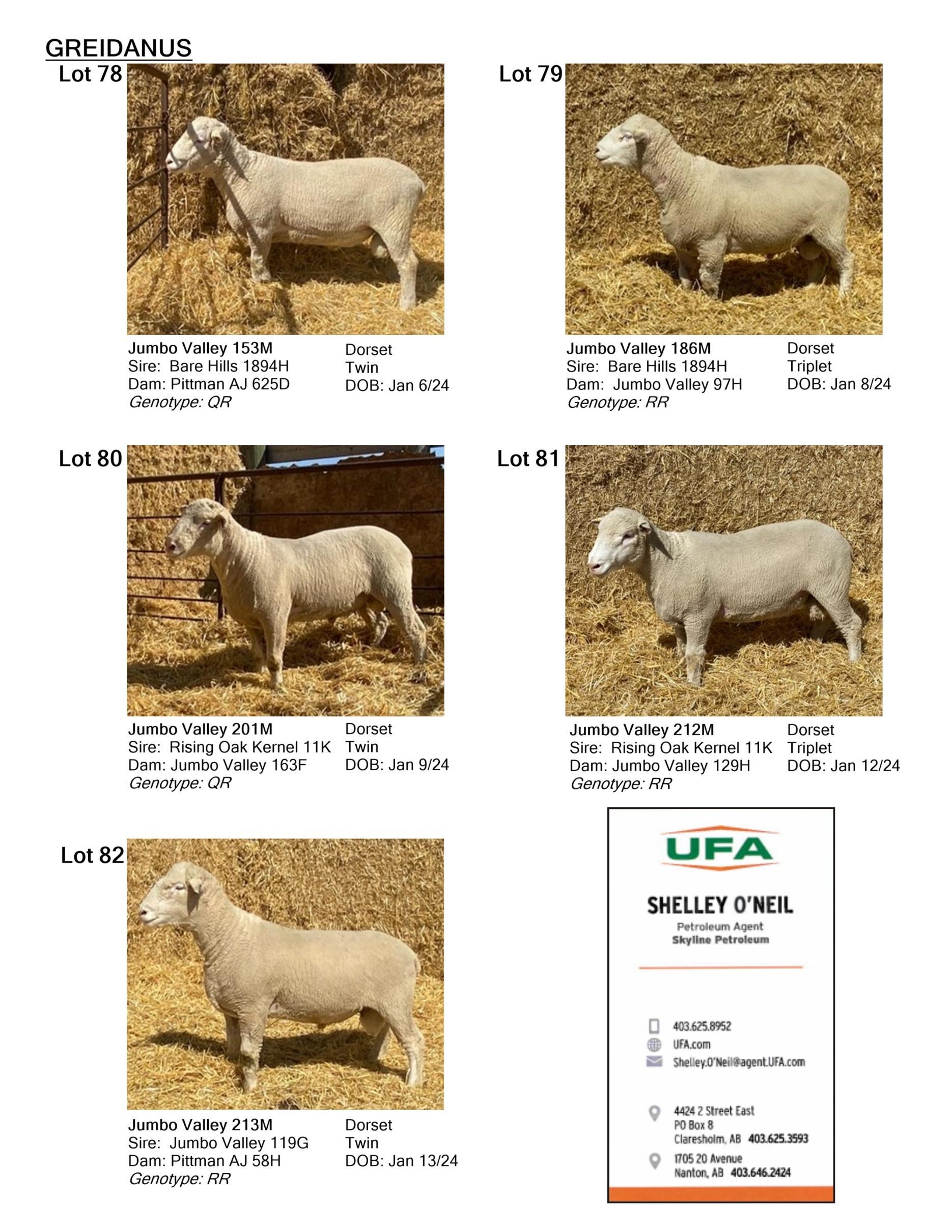 GREIDANUS

Lot 78

Jumbo Valley 153M
Sire: Bare Hills 1894H
Dam: Pittman AJ 625D
Genotype: QR

Dorset
Twin
DOB: Jan 6/24

Lot 79

Jumbo Valley 186M
Sire: Bare Hills 1894H
Dam: Jumbo Valley 97H
Genotype: RR

Dorset
Triplet
DOB: Jan 8/24

Lot 80

Jumbo Valley 201M
Sire: Rising Oak Kernel 11K
Dam: Jumbo Valley 163F
Genotype: QR

Dorset
Twin
DOB: Jan 9/24

Lot 81

Jumbo Valley 212M
Sire: Rising Oak Kernel 11K
Dam: Jumbo Valley 129H
Genotype: RR

Dorset
Triplet
DOB: Jan 12/24

Lot 82

Jumbo Valley 213M
Sire: Jumbo Valley 119G
Dam: Pittman AJ 58H
Genotype: RR

Dorset
Twin
DOB: Jan 13/24

UFA

SHELLEY O'NEIL
Petroleum Agent
Skyline Petroleum

403.625.8952
UFA.com
Shelley.O'Neil@agent.UFA.com

4424 2 Street East
PO Box 8
Claresholm, AB 403.625.3593

1705 20 Avenue
Nanton, AB 403.646.2424